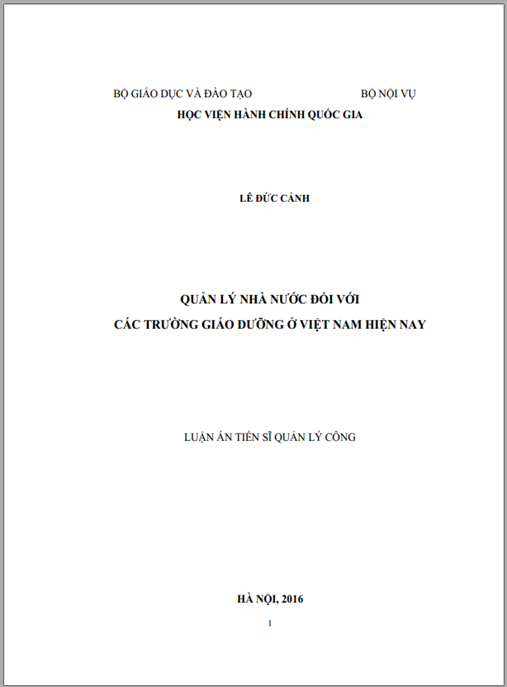 BỘ GIÁO DỤC VÀ ĐÀO TẠO BỘ NỘI VỤ
HỌC VIỆN HÀNH CHÍNH QUỐC GIA

LÊ ĐỨC CẢNH

QUẢN LÝ NHÀ NƯỚC ĐỐI VỚI
CÁC TRƯỜNG GIÁO DƯỠNG Ở VIỆT NAM HIỆN NAY

LUẬN ÁN TIẾN SĨ QUẢN LÝ CÔNG

HÀ NỘI, 2016

1